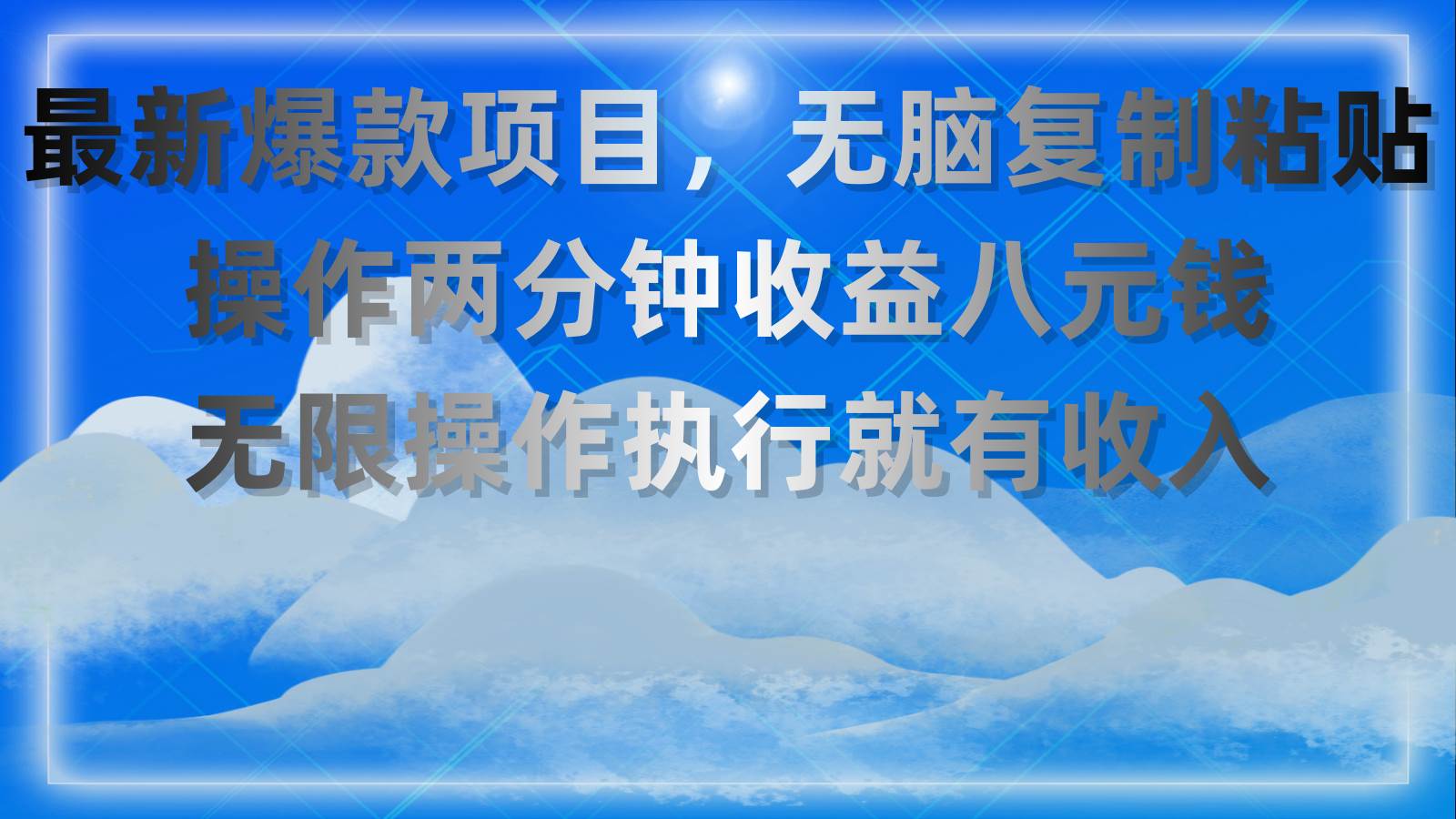 最新爆款项目，无脑复制粘贴
操作两分钟收益八元钱
无限操作执行就有收入